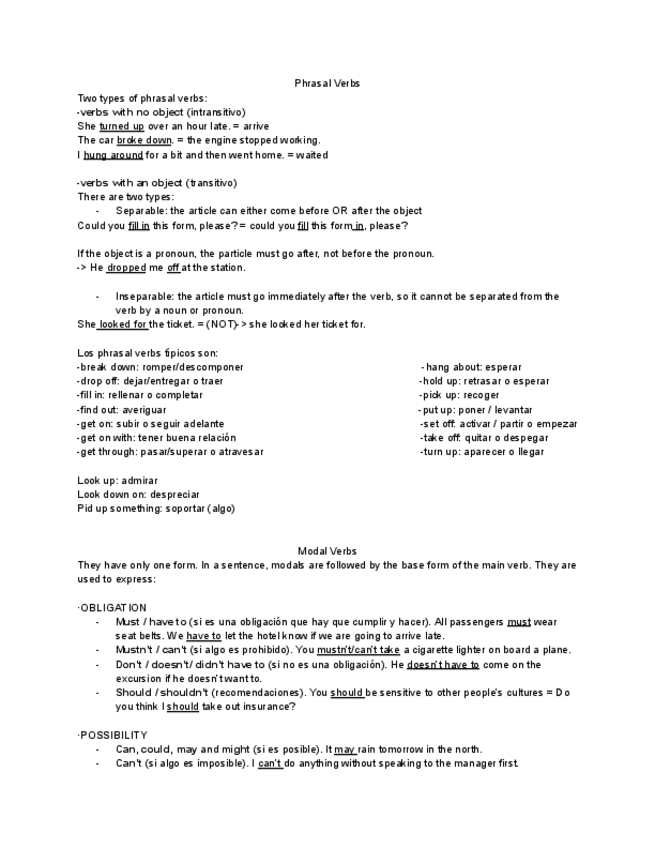 Phrasal Verbs

Two types of phrasal verbs:
-verbs with no object (intransitivo)
She turned up over an hour late. = arrive
The car broke down. = the engine stopped working.
I hung around for a bit and then went home. = waited

-verbs with an object (transitivo)
There are two types:
- Separable: the article can either come before OR after the object
Could you fill in this form, please? = could you fill this form in, please?

If the object is a pronoun, the particle must go after, not before the pronoun.
-> He dropped me off at the station.

- Inseparable: the article must go immediately after the verb, so it cannot be separated from the verb by a noun or pronoun.
She looked for the ticket. = (NOT)-> she looked her ticket for.

Los phrasal verbs típicos son:
-break down: romper/descomponer
-drop off: dejar/entregar o traer
-fill in: rellenar o completar
-find out: averiguar
-get on: subir o seguir adelante
-get on with: tener buena relación
-get through: pasar/superar o atravesar

-hang about: esperar
-hold up: retrasar o esperar
-pick up: recoger
-put up: poner / levantar
-set off: activar / partir o empezar
-take off: quitar o despegar
-turn up: aparecer o llegar

Look up: admirar
Look down on: despreciar
Pid up something: soportar (algo)

Modal Verbs
They have only one form. In a sentence, modals are followed by the base form of the main verb. They are used to express:

·OBLIGATION
- Must / have to (si es una obligación que hay que cumplir y hacer). All passengers must wear seat belts. We have to let the hotel know if we are going to arrive late.
- Mustn't / can't (si algo es prohibido). You mustn't/can't take a cigarette lighter on board a plane.
- Don't / doesn't/ didn't have to (si no es una obligación). He doesn't have to come on the excursion if he doesn't want to.
- Should / shouldn't (recomendaciones). You should be sensitive to other people's cultures = Do you think I should take out insurance?

·POSSIBILITY
- Can, could, may and might (si es posible). It may rain tomorrow in the north.
- Can't (si algo es imposible). I can't do anything without speaking to the manager first.